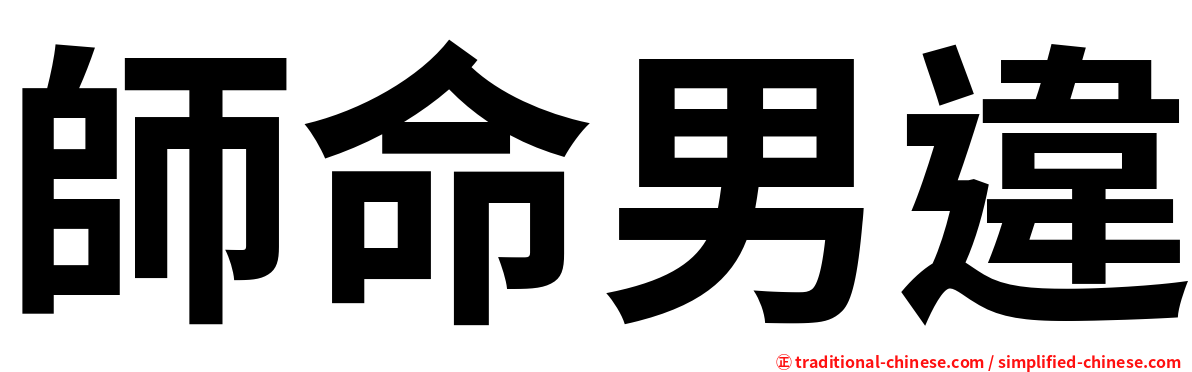 師命男違

㊣ traditional-chinese.com / simplified-chinese.com